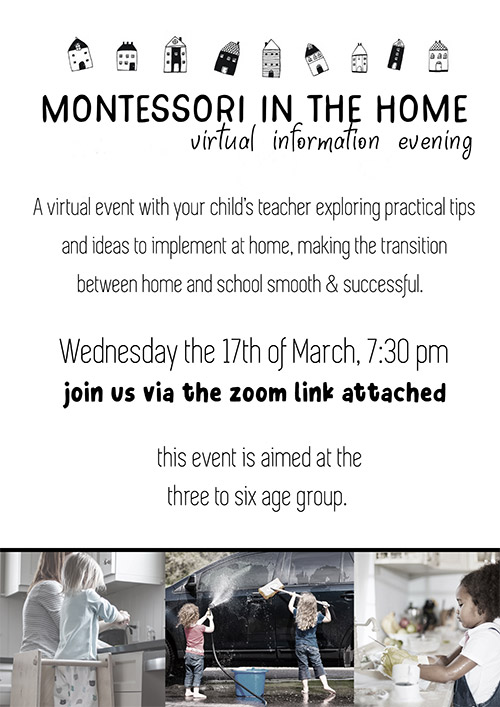 MONTESSORI IN THE HOME
virtual information evening

A virtual event with your child's teacher exploring practical tips and ideas to implement at home, making the transition between home and school smooth & successful.

Wednesday the 17th of March, 7:30 pm
join us via the zoom link attached

this event is aimed at the three to six age group.